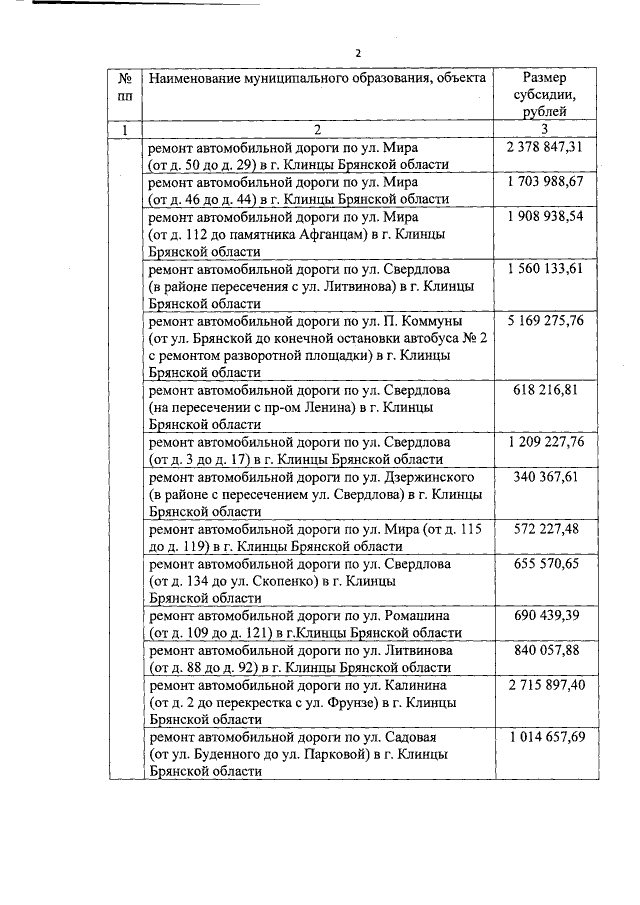 2

| № пп | Наименование муниципального образования, объекта | Размер субсидии, рублей |
|---|---|---|
| 1 | 2 | 3 |
| | ремонт автомобильной дороги по ул. Мира (от д. 50 до д. 29) в г. Клинцы Брянской области | 2 378 847,31 |
| | ремонт автомобильной дороги по ул. Мира (от д. 46 до д. 44) в г. Клинцы Брянской области | 1 703 988,67 |
| | ремонт автомобильной дороги по ул. Мира (от д. 112 до памятника Афганцам) в г. Клинцы Брянской области | 1 908 938,54 |
| | ремонт автомобильной дороги по ул. Свердлова (в районе пересечения с ул. Литвинова) в г. Клинцы Брянской области | 1 560 133,61 |
| | ремонт автомобильной дороги по ул. П. Коммуны (от ул. Брянской до конечной остановки автобуса № 2 с ремонтом разворотной площадки) в г. Клинцы Брянской области | 5 169 275,76 |
| | ремонт автомобильной дороги по ул. Свердлова (на пересечении с пр-ом Ленина) в г. Клинцы Брянской области | 618 216,81 |
| | ремонт автомобильной дороги по ул. Свердлова (от д. 3 до д. 17) в г. Клинцы Брянской области | 1 209 227,76 |
| | ремонт автомобильной дороги по ул. Дзержинского (в районе с пересечением ул. Свердлова) в г. Клинцы Брянской области | 340 367,61 |
| | ремонт автомобильной дороги по ул. Мира (от д. 115 до д. 119) в г. Клинцы Брянской области | 572 227,48 |
| | ремонт автомобильной дороги по ул. Свердлова (от д. 134 до ул. Скопенко) в г. Клинцы Брянской области | 655 570,65 |
| | ремонт автомобильной дороги по ул. Ромашина (от д. 109 до д. 121) в г.Клинцы Брянской области | 690 439,39 |
| | ремонт автомобильной дороги по ул. Литвинова (от д. 88 до д. 92) в г. Клинцы Брянской области | 840 057,88 |
| | ремонт автомобильной дороги по ул. Калинина (от д. 2 до перекрестка с ул. Фрунзе) в г. Клинцы Брянской области | 2 715 897,40 |
| | ремонт автомобильной дороги по ул. Садовая (от ул. Буденного до ул. Парковой) в г. Клинцы Брянской области | 1 014 657,69 |